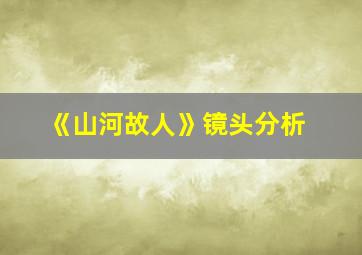 《山河故人》镜头分析